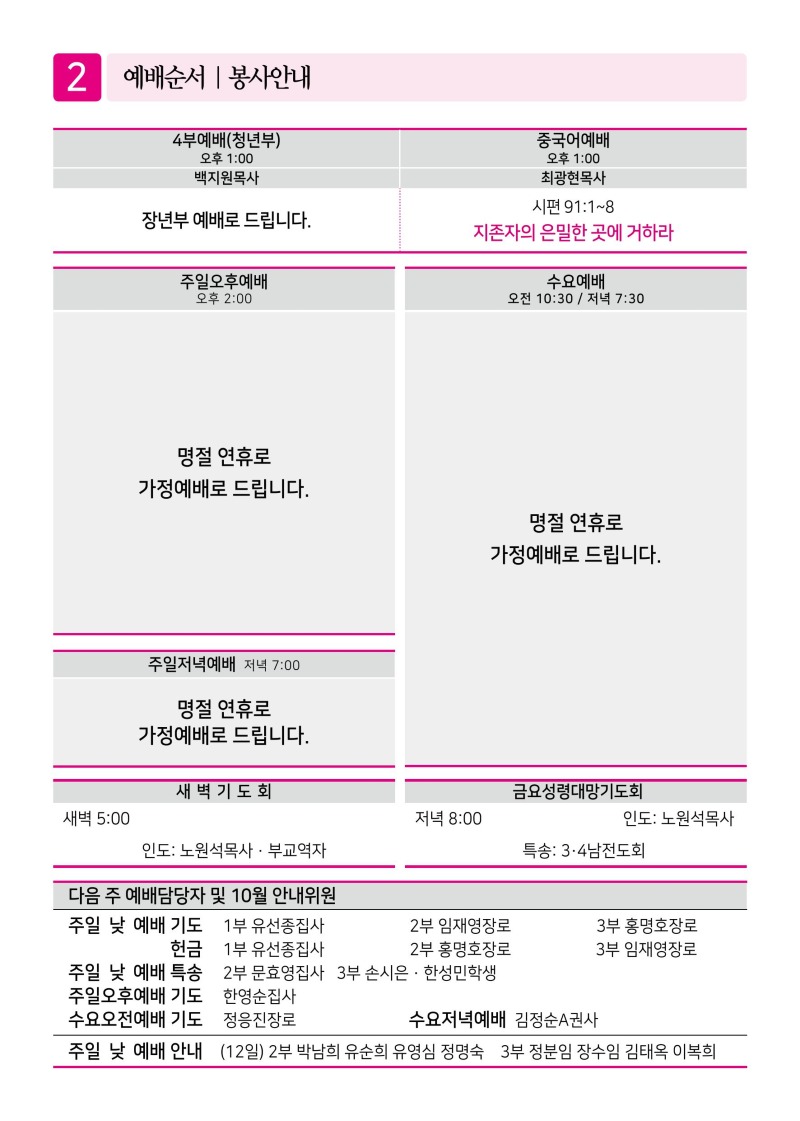 2 예배순서 | 봉사안내

4부예배(청년부)
오후 1:00
백지원목사

장년부 예배로 드립니다.

중국어예배
오후 1:00
최광현목사

시편 91:1~8
지존자의 은밀한 곳에 거하라

주일오후예배
오후 2:00

명절 연휴로
가정예배로 드립니다.

주일저녁예배 저녁 7:00

명절 연휴로
가정예배로 드립니다.

수요예배
오전 10:30 / 저녁 7:30

명절 연휴로
가정예배로 드립니다.

새 벽 기 도 회
새벽 5:00
인도: 노원석목사 · 부교역자

금요성령대망기도회
저녁 8:00 인도: 노원석목사
특송: 3·4남전도회

다음 주 예배담당자 및 10월 안내위원
주일 낮 예배 기도 1부 유선종집사 2부 임재영장로 3부 홍명호장로
헌금 1부 유선종집사 2부 홍명호장로 3부 임재영장로
주일 낮 예배 특송 2부 문효영집사 3부 손시은 · 한성민학생
주일오후예배 기도 한영순집사
수요오전예배 기도 정응진장로 수요저녁예배 김정순A권사
주일 낮 예배 안내 (12일) 2부 박남희 유순희 유영심 정명숙 3부 정분임 장수임 김태옥 이복희